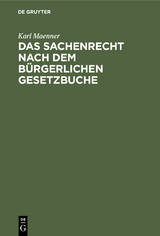 DE GRUYTER

Karl Maenner

DAS SACHENRECHT NACH DEM BÜRGERLICHEN GESETZBUCHE

DE
G